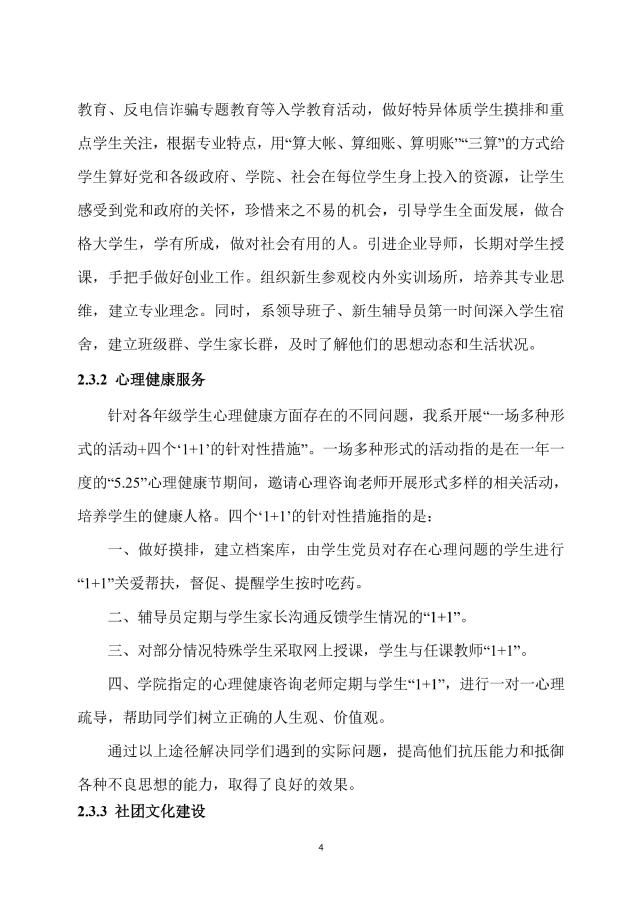 教育、反电信诈骗专题教育等入学教育活动，做好特异体质学生摸排和重点学生关注，根据专业特点，用“算大帐、算细账、算明账”“三算”的方式给学生算好党和各级政府、学院、社会在每位学生身上投入的资源，让学生感受到党和政府的关怀，珍惜来之不易的机会，引导学生全面发展，做合格大学生，学有所成，做对社会有用的人。引进企业导师，长期对学生授课，手把手做好创业工作。组织新生参观校内外实训场所，培养其专业思维，建立专业理念。同时，系领导班子、新生辅导员第一时间深入学生宿舍，建立班级群、学生家长群，及时了解他们的思想动态和生活状况。

2.3.2 心理健康服务

针对各年级学生心理健康方面存在的不同问题，我系开展“一场多种形式的活动+四个‘1+1’的针对性措施”。一场多种形式的活动指的是在一年一度的“5.25”心理健康节期间，邀请心理咨询老师开展形式多样的相关活动，培养学生的健康人格。四个‘1+1’的针对性措施指的是：

一、做好摸排，建立档案库，由学生党员对存在心理问题的学生进行“1+1”关爱帮扶，督促、提醒学生按时吃药。

二、辅导员定期与学生家长沟通反馈学生情况的“1+1”。

三、对部分情况特殊学生采取网上授课，学生与任课教师“1+1”。

四、学院指定的心理健康咨询老师定期与学生“1+1”，进行一对一心理疏导，帮助同学们树立正确的人生观、价值观。

通过以上途径解决同学们遇到的实际问题，提高他们抗压能力和抵御各种不良思想的能力，取得了良好的效果。

2.3.3 社团文化建设

4